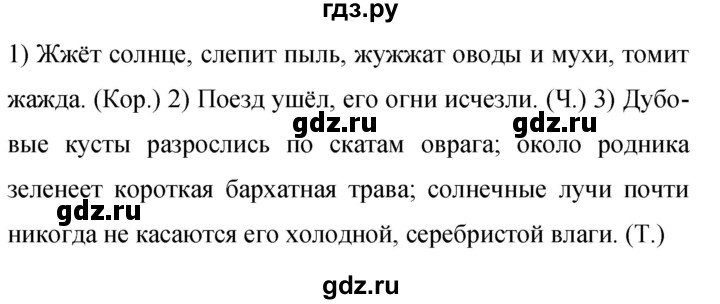 гдз.ру

1) Жжёт солнце, слепит пыль, жужжат оводы и мухи, томит жажда. (Кор.) 2) Поезд ушёл, его огни исчезли. (Ч.) 3) Дубовые кусты разрослись по скатам оврага; около родника зеленеет короткая бархатная трава; солнечные лучи почти никогда не касаются его холодной, серебристой влаги. (Т.)

gdz.ru gdz.ru gdz.ru

gdz.ru